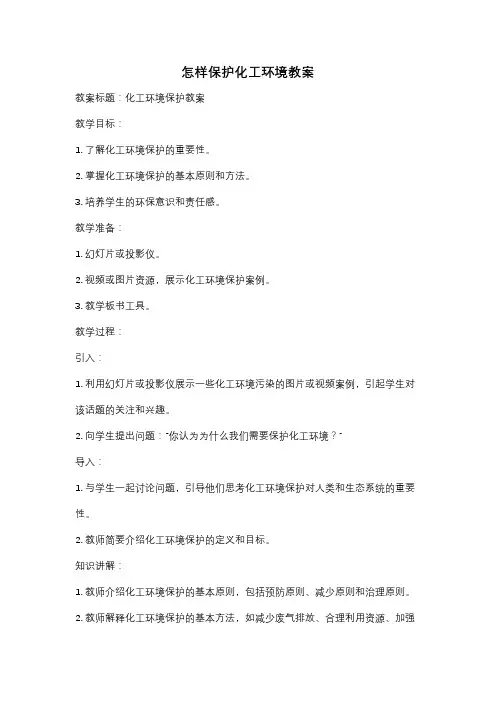 怎样保护化工环境教案

教案标题：化工环境保护教案

教学目标：

1. 了解化工环境保护的重要性。

2. 掌握化工环境保护的基本原则和方法。

3. 培养学生的环保意识和责任感。

教学准备：

1. 幻灯片或投影仪。

2. 视频或图片资源，展示化工环境保护案例。

3. 教学板书工具。

教学过程：

引入：

1. 利用幻灯片或投影仪展示一些化工环境污染的图片或视频案例，引起学生对该话题的关注和兴趣。

2. 向学生提出问题："你认为为什么我们需要保护化工环境？"

导入：

1. 与学生一起讨论问题，引导他们思考化工环境保护对人类和生态系统的重要性。

2. 教师简要介绍化工环境保护的定义和目标。

知识讲解：

1. 教师介绍化工环境保护的基本原则，包括预防原则、减少原则和治理原则。

2. 教师解释化工环境保护的基本方法，如减少废气排放、合理利用资源、加强